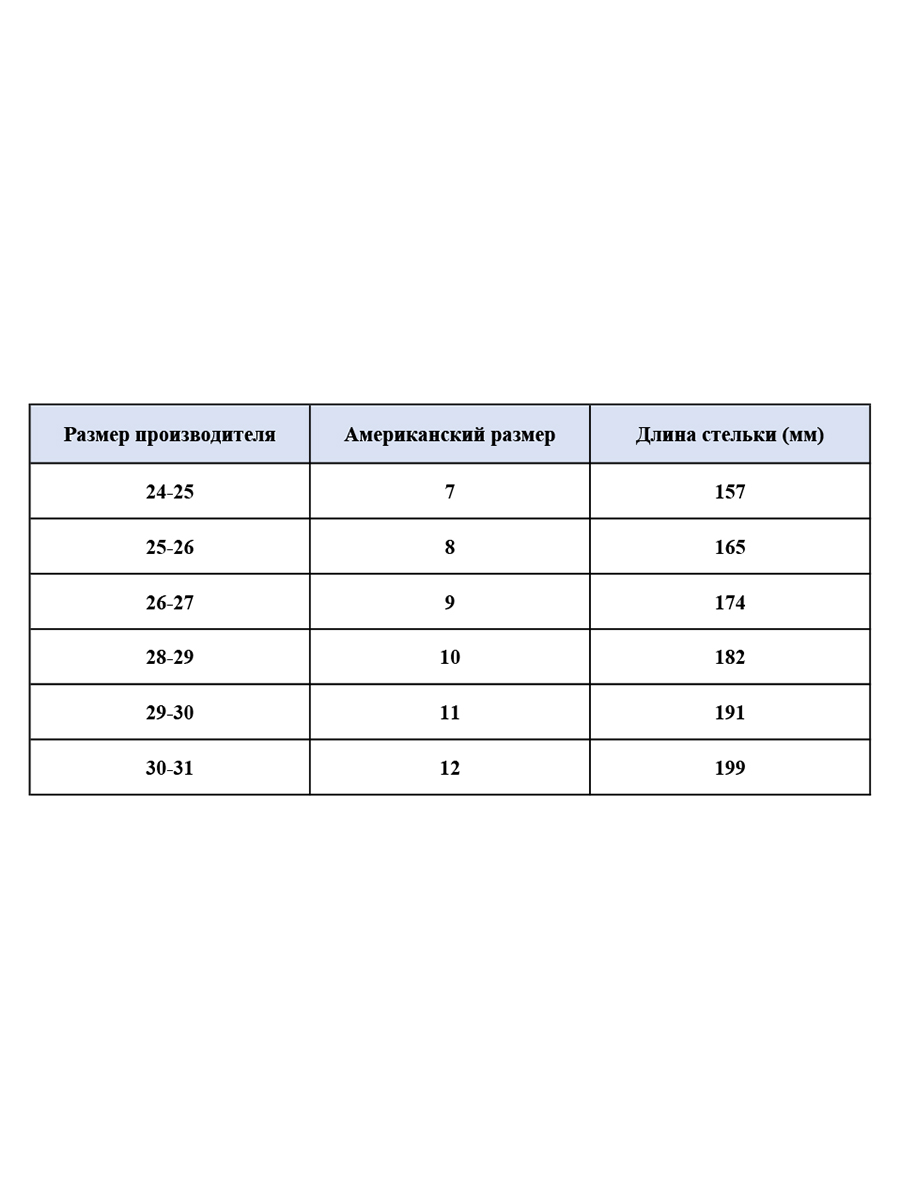 | Размер производителя | Американский размер | Длина стельки (мм) |
|---|---|---|
| 24-25 | 7 | 157 |
| 25-26 | 8 | 165 |
| 26-27 | 9 | 174 |
| 28-29 | 10 | 182 |
| 29-30 | 11 | 191 |
| 30-31 | 12 | 199 |